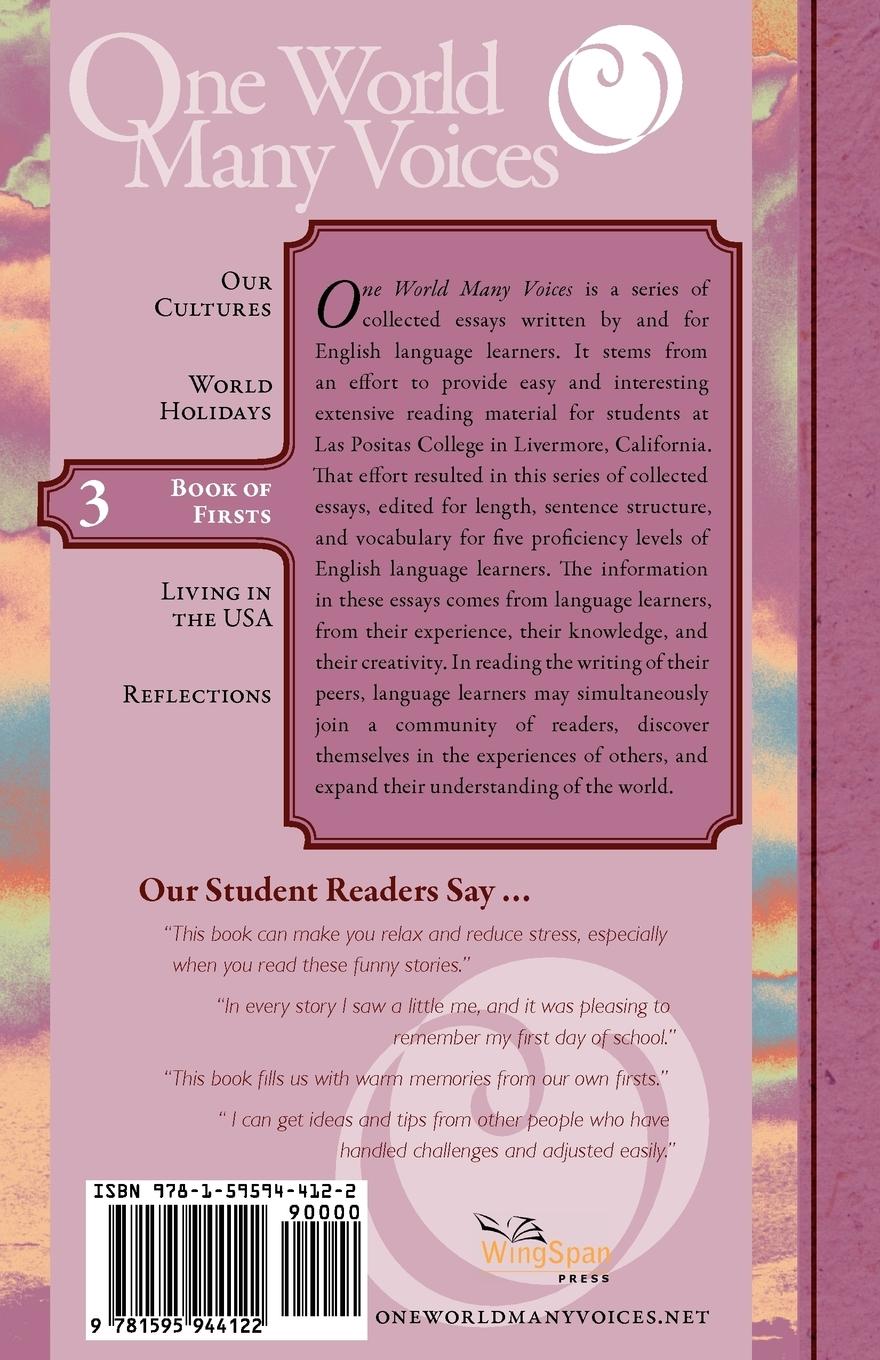 One World Many Voices

Our Cultures

World Holidays

3 Book of Firsts

Living in the USA

Reflections

One World Many Voices is a series of collected essays written by and for English language learners. It stems from an effort to provide easy and interesting extensive reading material for students at Las Positas College in Livermore, California. That effort resulted in this series of collected essays, edited for length, sentence structure, and vocabulary for five proficiency levels of English language learners. The information in these essays comes from language learners, from their experience, their knowledge, and their creativity. In reading the writing of their peers, language learners may simultaneously join a community of readers, discover themselves in the experiences of others, and expand their understanding of the world.

Our Student Readers Say ...

"This book can make you relax and reduce stress, especially when you read these funny stories."

"In every story I saw a little me, and it was pleasing to remember my first day of school."

"This book fills us with warm memories from our own firsts."

" I can get ideas and tips from other people who have handled challenges and adjusted easily."

ISBN 978-1-59594-412-2

90000

9 781595 944122

WingSpan PRESS

ONEWORLDMANYVOICES.NET